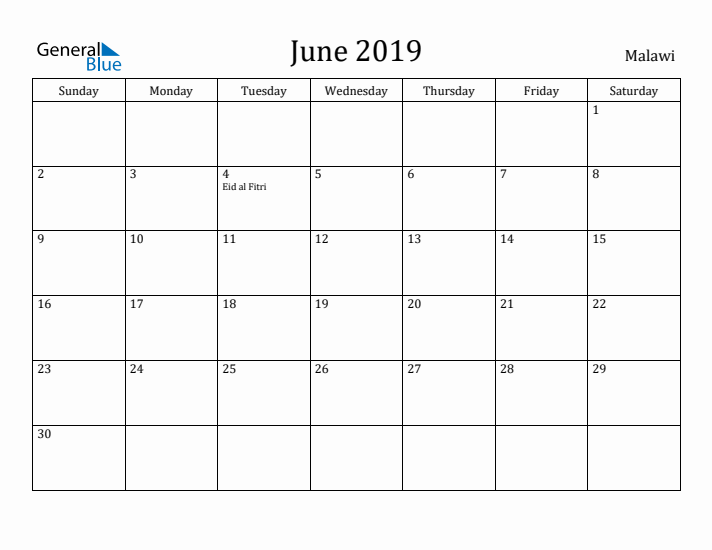 General Blue

June 2019

Malawi

| Sunday | Monday | Tuesday | Wednesday | Thursday | Friday | Saturday |
|---|---|---|---|---|---|---|
| | | | | | | 1 |
| 2 | 3 | 4 Eid al Fitri | 5 | 6 | 7 | 8 |
| 9 | 10 | 11 | 12 | 13 | 14 | 15 |
| 16 | 17 | 18 | 19 | 20 | 21 | 22 |
| 23 | 24 | 25 | 26 | 27 | 28 | 29 |
| 30 | | | | | | |